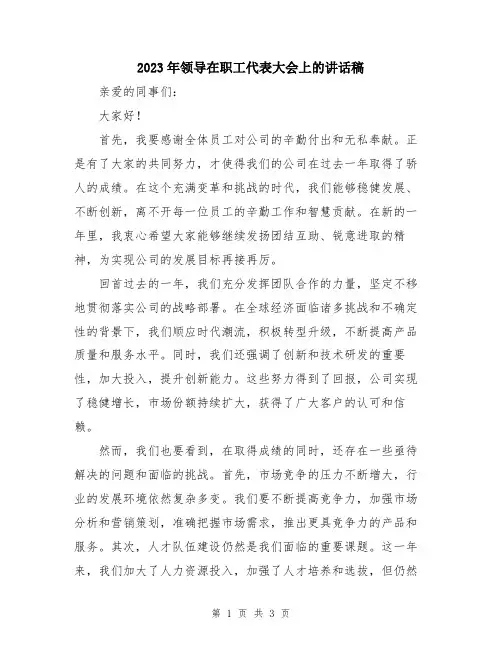 2023年领导在职工代表大会上的讲话稿

亲爱的同事们:

大家好!

首先，我要感谢全体员工对公司的辛勤付出和无私奉献。正是有了大家的共同努力，才使得我们的公司在过去一年取得了骄人的成绩。在这个充满变革和挑战的时代，我们能够稳健发展、不断创新，离不开每一位员工的辛勤工作和智慧贡献。在新的一年里，我衷心希望大家能够继续发扬团结互助、锐意进取的精神，为实现公司的发展目标再接再厉。

回首过去的一年，我们充分发挥团队合作的力量，坚定不移地贯彻落实公司的战略部署。在全球经济面临诸多挑战和不确定性的背景下，我们顺应时代潮流，积极转型升级，不断提高产品质量和服务水平。同时，我们还强调了创新和技术研发的重要性，加大投入，提升创新能力。这些努力得到了回报，公司实现了稳健增长，市场份额持续扩大，获得了广大客户的认可和信赖。

然而，我们也要看到，在取得成绩的同时，还存在一些亟待解决的问题和面临的挑战。首先，市场竞争的压力不断增大，行业的发展环境依然复杂多变。我们要不断提高竞争力，加强市场分析和营销策划，准确把握市场需求，推出更具竞争力的产品和服务。其次，人才队伍建设仍然是我们面临的重要课题。这一年来，我们加大了人力资源投入，加强了人才培养和选拔，但仍然

第 1 页 共 3 页